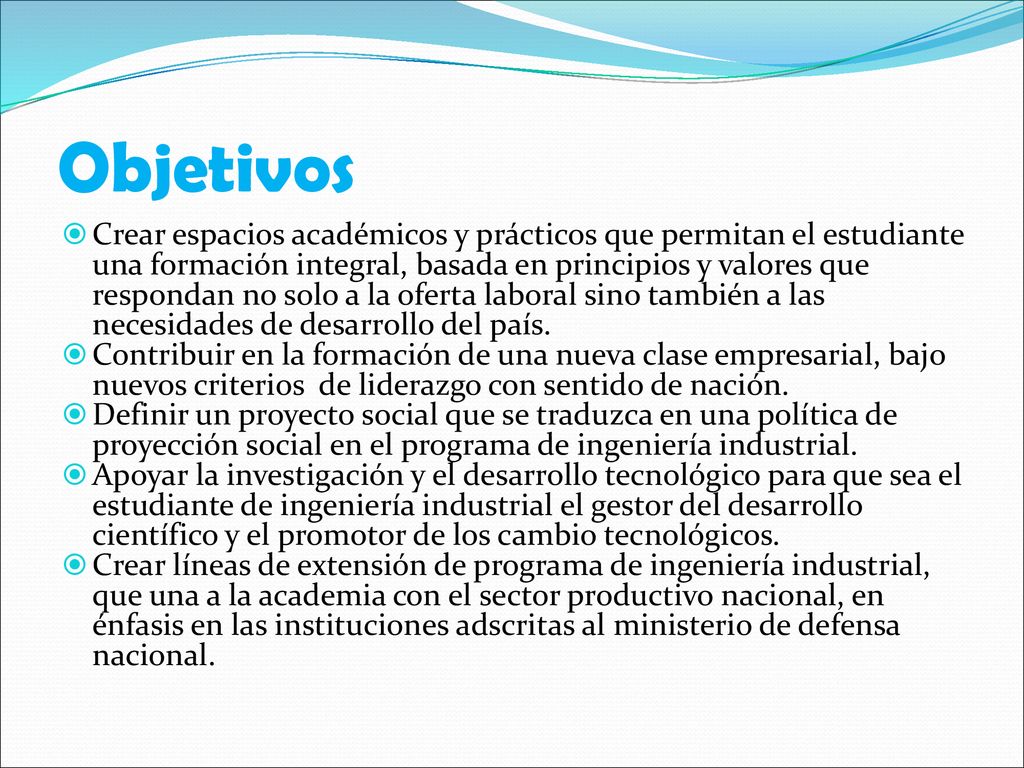 Objetivos

Crear espacios académicos y prácticos que permitan el estudiante una formación integral, basada en principios y valores que respondan no solo a la oferta laboral sino también a las necesidades de desarrollo del país.
Contribuir en la formación de una nueva clase empresarial, bajo nuevos criterios de liderazgo con sentido de nación.
Definir un proyecto social que se traduzca en una política de proyección social en el programa de ingeniería industrial.
Apoyar la investigación y el desarrollo tecnológico para que sea el estudiante de ingeniería industrial el gestor del desarrollo científico y el promotor de los cambio tecnológicos.
Crear líneas de extensión de programa de ingeniería industrial, que una a la academia con el sector productivo nacional, en énfasis en las instituciones adscritas al ministerio de defensa nacional.